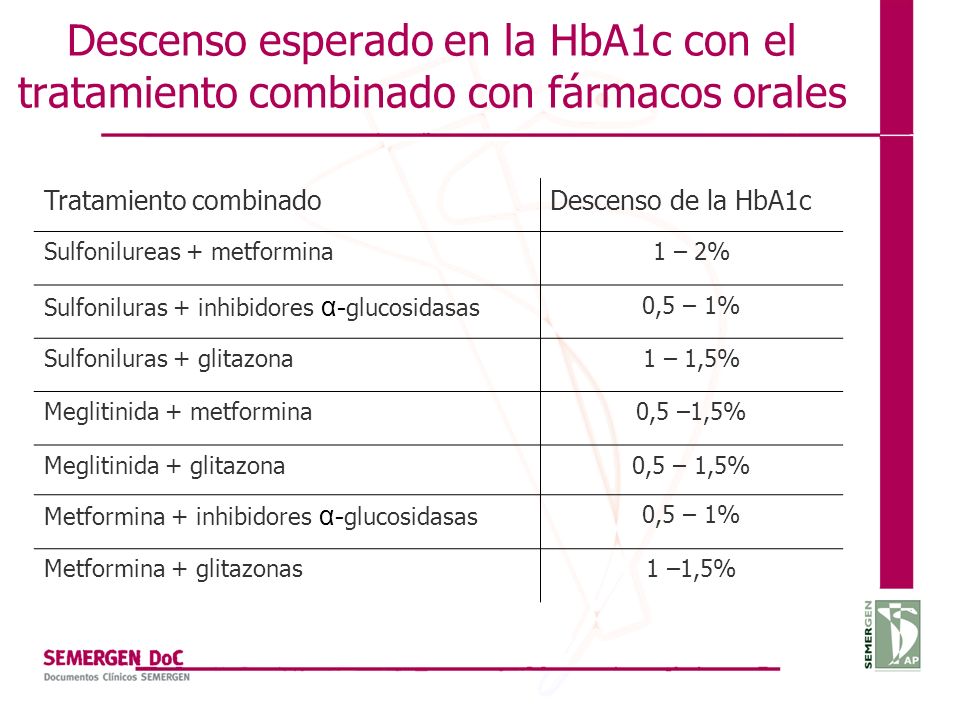 Descenso esperado en la HbA1c con el tratamiento combinado con fármacos orales

| Tratamiento combinado | Descenso de la HbA1c |
|---|---|
| Sulfonilureas + metformina | 1 – 2% |
| Sulfoniluras + inhibidores α-glucosidasas | 0,5 – 1% |
| Sulfoniluras + glitazona | 1 – 1,5% |
| Meglitinida + metformina | 0,5 –1,5% |
| Meglitinida + glitazona | 0,5 – 1,5% |
| Metformina + inhibidores α-glucosidasas | 0,5 – 1% |
| Metformina + glitazonas | 1 –1,5% |

SEMERGEN DoC
Documentos Clínicos SEMERGEN

SEMERGEN AP